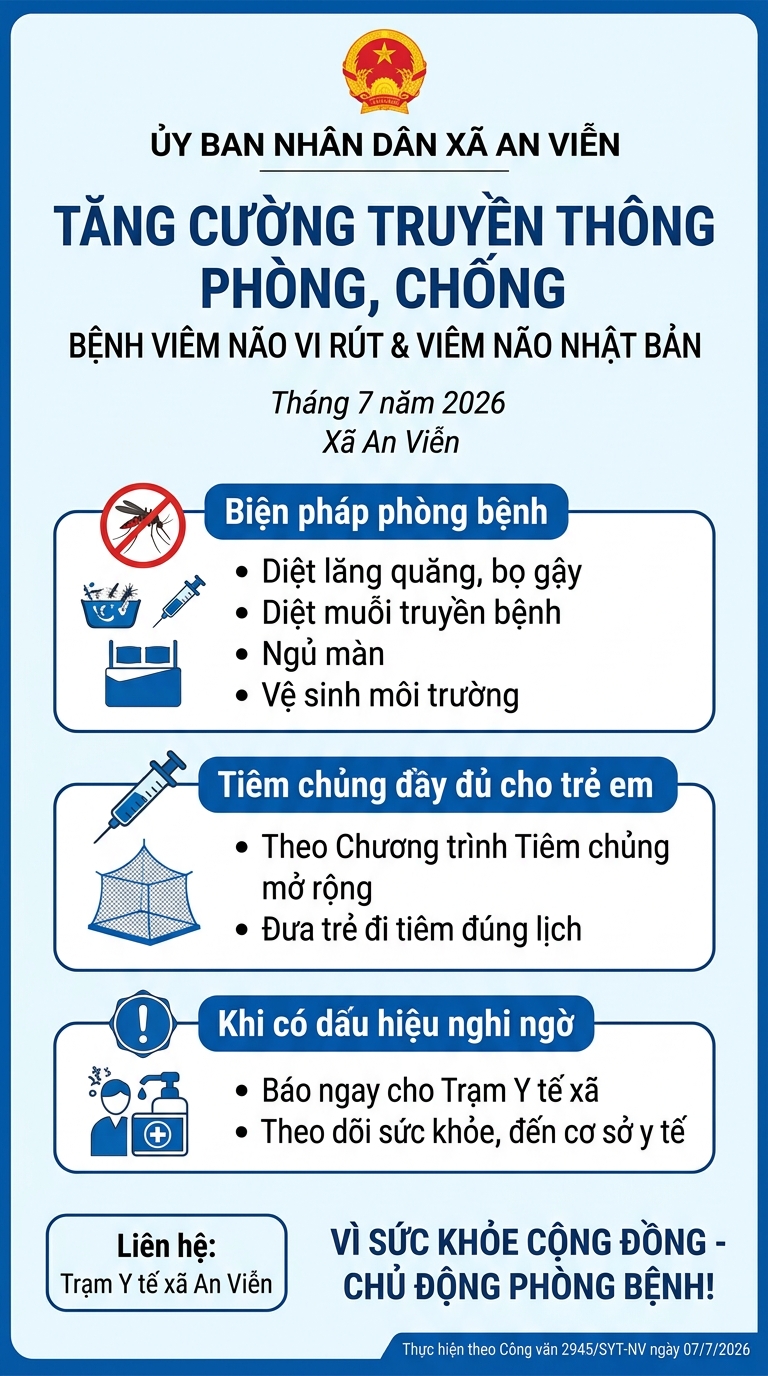 ỦY BAN NHÂN DÂN XÃ AN VIỄN

TĂNG CƯỜNG TRUYỀN THÔNG PHÒNG, CHỐNG

BỆNH VIÊM NÃO VI RÚT & VIÊM NÃO NHẬT BẢN

Tháng 7 năm 2026
Xã An Viễn

Biện pháp phòng bệnh

• Diệt lăng quăng, bọ gậy
• Diệt muỗi truyền bệnh
• Ngủ màn
• Vệ sinh môi trường

Tiêm chủng đầy đủ cho trẻ em

• Theo Chương trình Tiêm chủng mở rộng
• Đưa trẻ đi tiêm đúng lịch

Khi có dấu hiệu nghi ngờ

• Báo ngay cho Trạm Y tế xã
• Theo dõi sức khỏe, đến cơ sở y tế

Liên hệ:
Trạm Y tế xã An Viễn

VÌ SỨC KHỎE CỘNG ĐỒNG - CHỦ ĐỘNG PHÒNG BỆNH!

Thực hiện theo Công văn 2945/SYT-NV ngày 07/7/2026